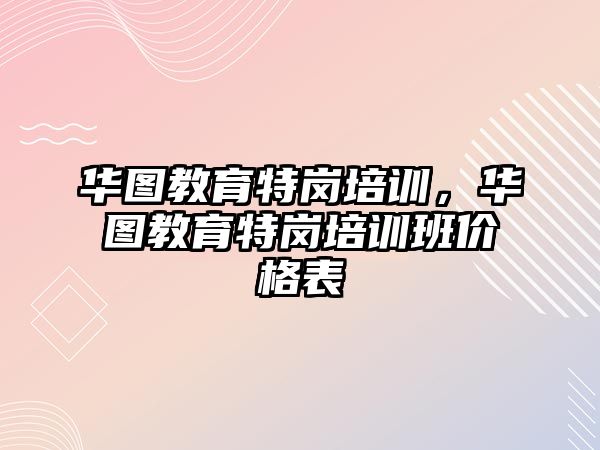 华图教育特岗培训，华图教育特岗培训班价格表